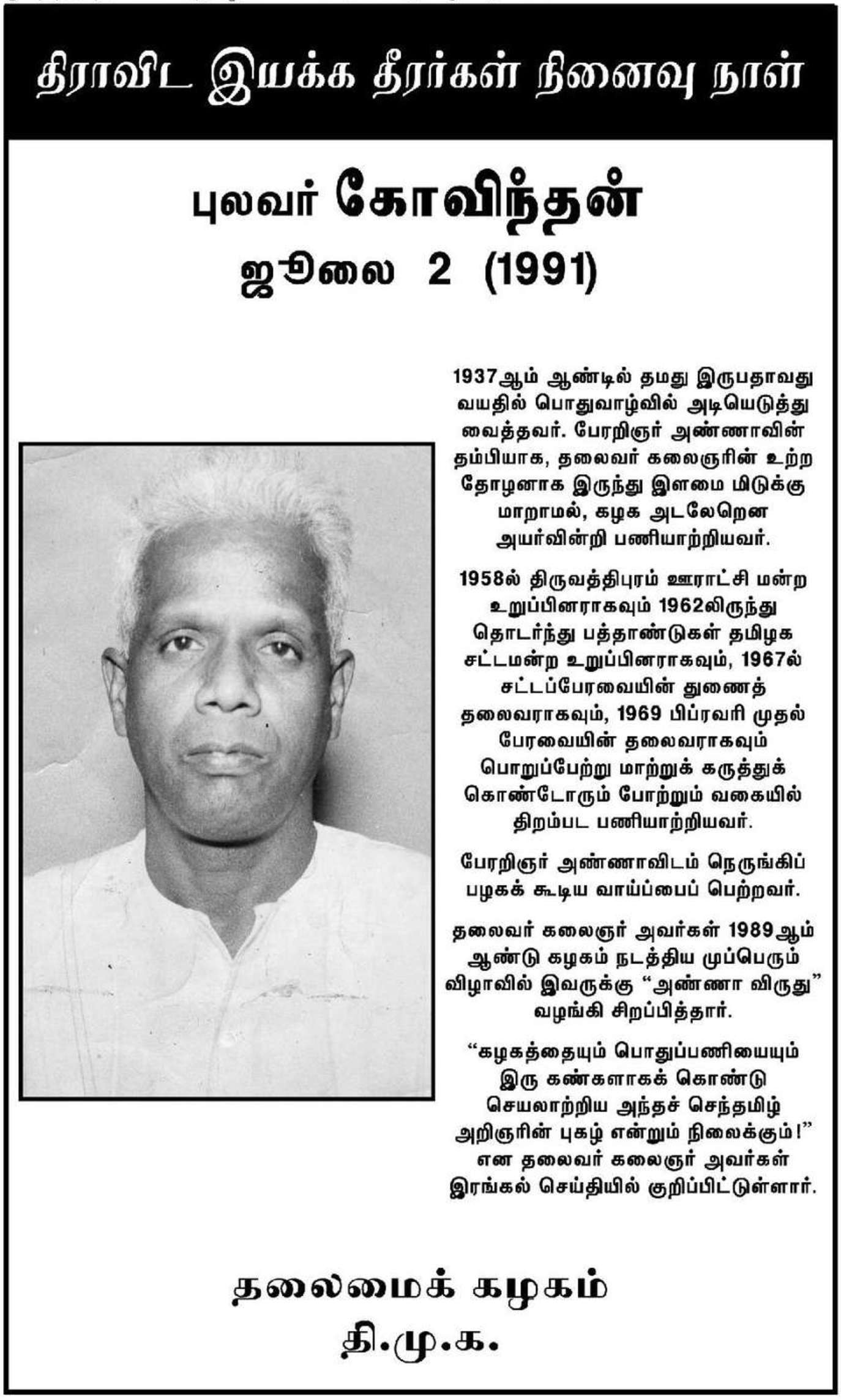 திராவிட இயக்க தீரர்கள் நினைவு நாள்

புலவர் கோவிந்தன்
ஜூலை 2 (1991)

1937ஆம் ஆண்டில் தமது இருபதாவது வயதில் பொதுவாழ்வில் அடியெடுத்து வைத்தவர். பேரறிஞர் அண்ணாவின் தம்பியாக, தலைவர் கலைஞரின் உற்ற தோழனாக இருந்து இளமை மிடுக்கு மாறாமல், கழக அடலேறென அயர்வின்றி பணியாற்றியவர்.

1958ல் திருவத்திபுரம் ஊராட்சி மன்ற உறுப்பினராகவும் 1962லிருந்து தொடர்ந்து பத்தாண்டுகள் தமிழக சட்டமன்ற உறுப்பினராகவும், 1967ல் சட்டப்பேரவையின் துணைத் தலைவராகவும், 1969 பிப்ரவரி முதல் பேரவையின் தலைவராகவும் பொறுப்பேற்று மாற்றுக் கருத்துக் கொண்டோரும் போற்றும் வகையில் திறம்பட பணியாற்றியவர்.

பேரறிஞர் அண்ணாவிடம் நெருங்கிப் பழகக் கூடிய வாய்ப்பைப் பெற்றவர்.

தலைவர் கலைஞர் அவர்கள் 1989ஆம் ஆண்டு கழகம் நடத்திய முப்பெரும் விழாவில் இவருக்கு "அண்ணா விருது" வழங்கி சிறப்பித்தார்.

"கழகத்தையும் பொதுப்பணியையும் இரு கண்களாகக் கொண்டு செயலாற்றிய அந்தச் செந்தமிழ் அறிஞரின் புகழ் என்றும் நிலைக்கும்!" என தலைவர் கலைஞர் அவர்கள் இரங்கல் செய்தியில் குறிப்பிட்டுள்ளார்.

தலைமைக் கழகம்
தி.மு.க.